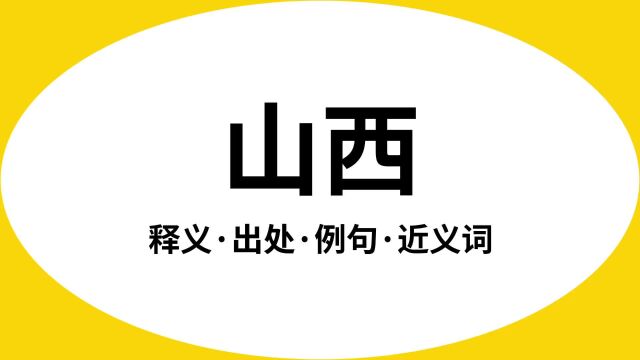 山西

释义·出处·例句·近义词